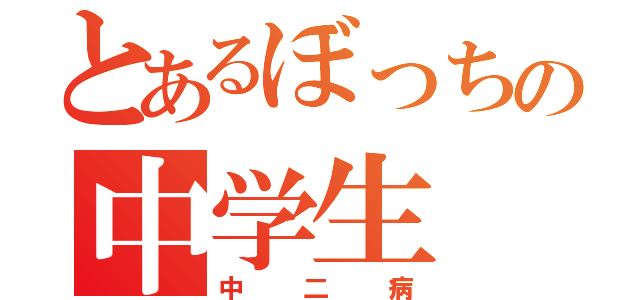 とあるぼっちの
中学生
中二病